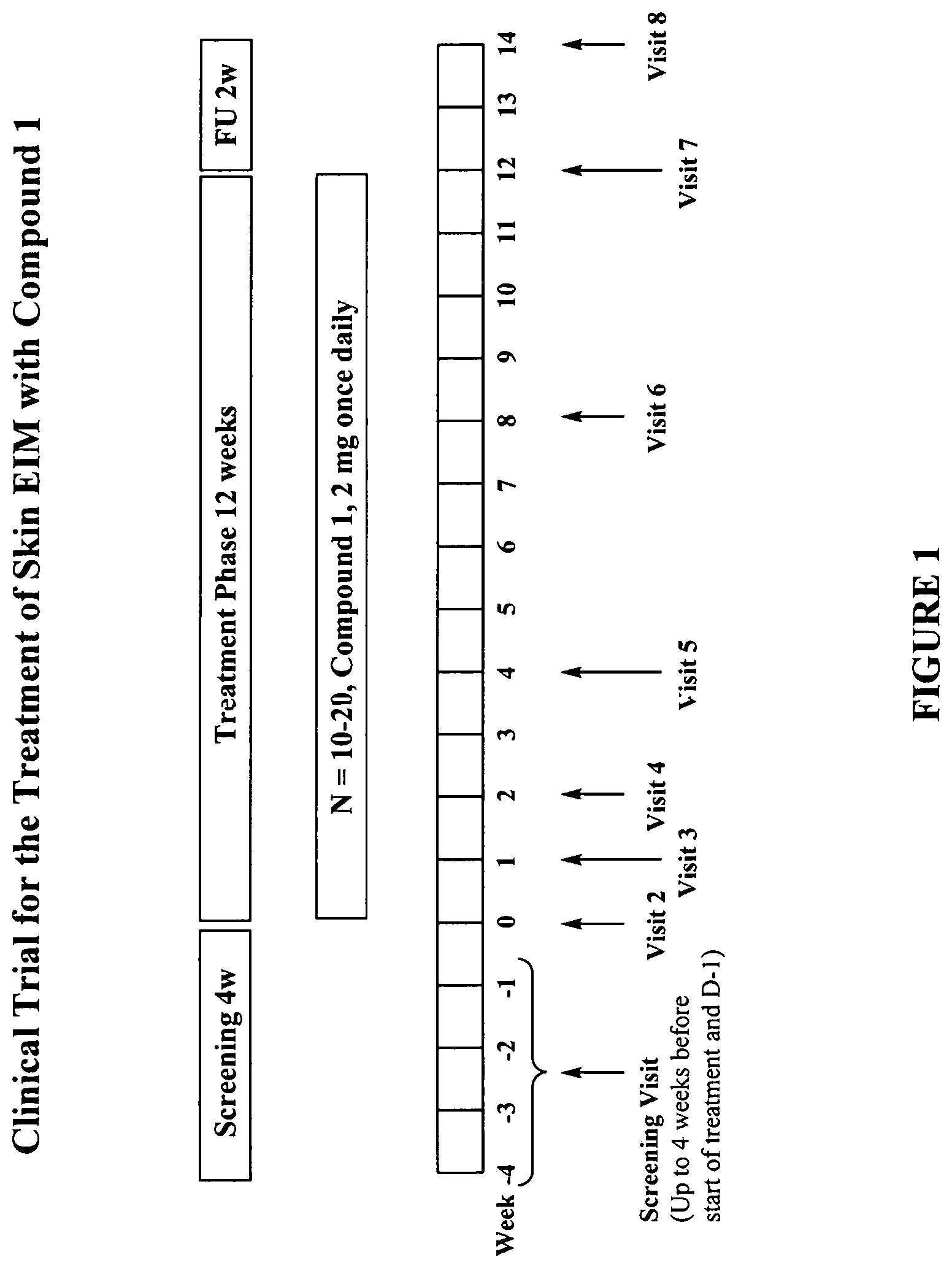 Clinical Trial for the Treatment of Skin EIM with Compound 1

Screening 4w

Treatment Phase 12 weeks

FU 2w

N = 10-20, Compound 1, 2 mg once daily

Week -4 -3 -2 -1 0 1 2 3 4 5 6 7 8 9 10 11 12 13 14

Screening Visit (Up to 4 weeks before start of treatment and D-1)

Visit 2

Visit 3

Visit 4

Visit 5

Visit 6

Visit 7

Visit 8

FIGURE 1